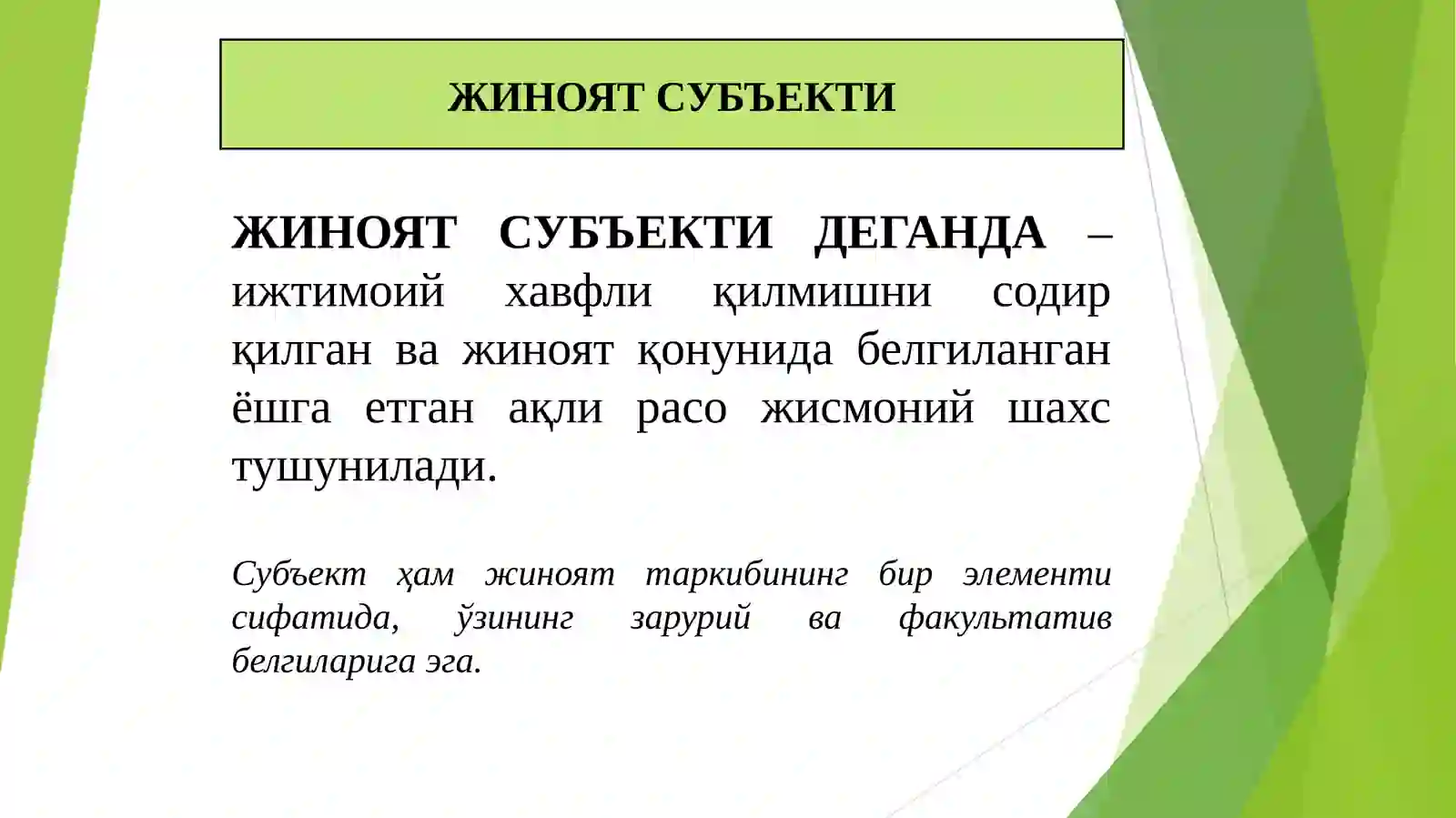 ЖИНОЯТ СУБЪЕКТИ

ЖИНОЯТ СУБЪЕКТИ ДЕГАНДА – ижтимоий хавфли қилмишни содир қилган ва жиноят қонунида белгиланган ёшга етган ақли расо жисмоний шахс тушунилади.

Субъект ҳам жиноят таркибининг бир элементи сифатида, ўзининг зарурий ва факультатив белгиларига эга.